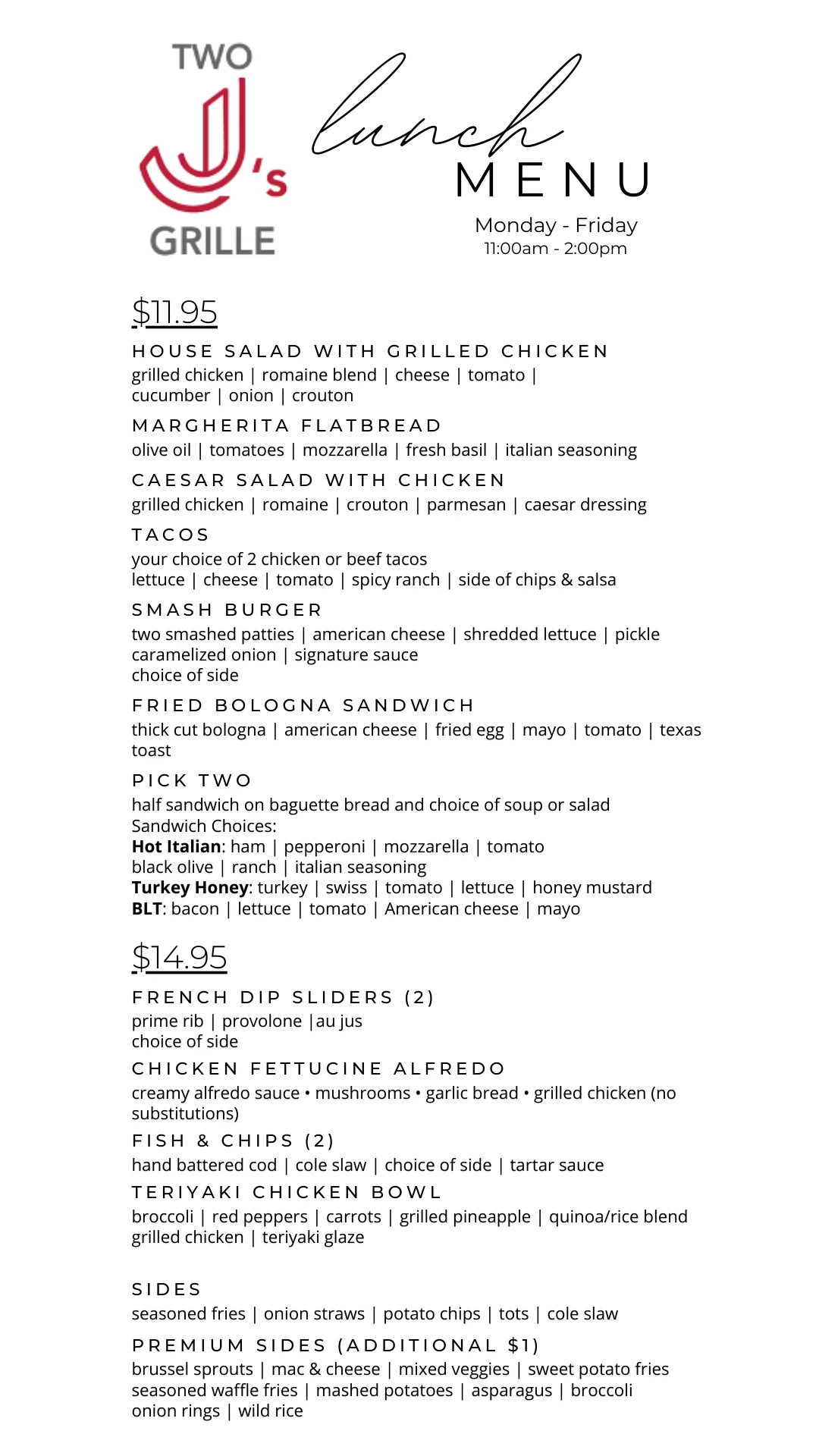 TWO
J's
GRILLE

lunch
MENU

Monday - Friday
11:00am - 2:00pm

$11.95

HOUSE SALAD WITH GRILLED CHICKEN
grilled chicken | romaine blend | cheese | tomato | cucumber | onion | crouton

MARGHERITA FLATBREAD
olive oil | tomatoes | mozzarella | fresh basil | italian seasoning

CAESAR SALAD WITH CHICKEN
grilled chicken | romaine | crouton | parmesan | caesar dressing

TACOS
your choice of 2 chicken or beef tacos
lettuce | cheese | tomato | spicy ranch | side of chips & salsa

SMASH BURGER
two smashed patties | american cheese | shredded lettuce | pickle
caramelized onion | signature sauce
choice of side

FRIED BOLOGNA SANDWICH
thick cut bologna | american cheese | fried egg | mayo | tomato | texas toast

PICK TWO
half sandwich on baguette bread and choice of soup or salad
Sandwich Choices:
Hot Italian: ham | pepperoni | mozzarella | tomato
black olive | ranch | italian seasoning
Turkey Honey: turkey | swiss | tomato | lettuce | honey mustard
BLT: bacon | lettuce | tomato | American cheese | mayo

$14.95

FRENCH DIP SLIDERS (2)
prime rib | provolone |au jus
choice of side

CHICKEN FETTUCINE ALFREDO
creamy alfredo sauce • mushrooms • garlic bread • grilled chicken (no substitutions)

FISH & CHIPS (2)
hand battered cod | cole slaw | choice of side | tartar sauce

TERIYAKI CHICKEN BOWL
broccoli | red peppers | carrots | grilled pineapple | quinoa/rice blend
grilled chicken | teriyaki glaze

SIDES
seasoned fries | onion straws | potato chips | tots | cole slaw

PREMIUM SIDES (ADDITIONAL $1)
brussel sprouts | mac & cheese | mixed veggies | sweet potato fries
seasoned waffle fries | mashed potatoes | asparagus | broccoli
onion rings | wild rice